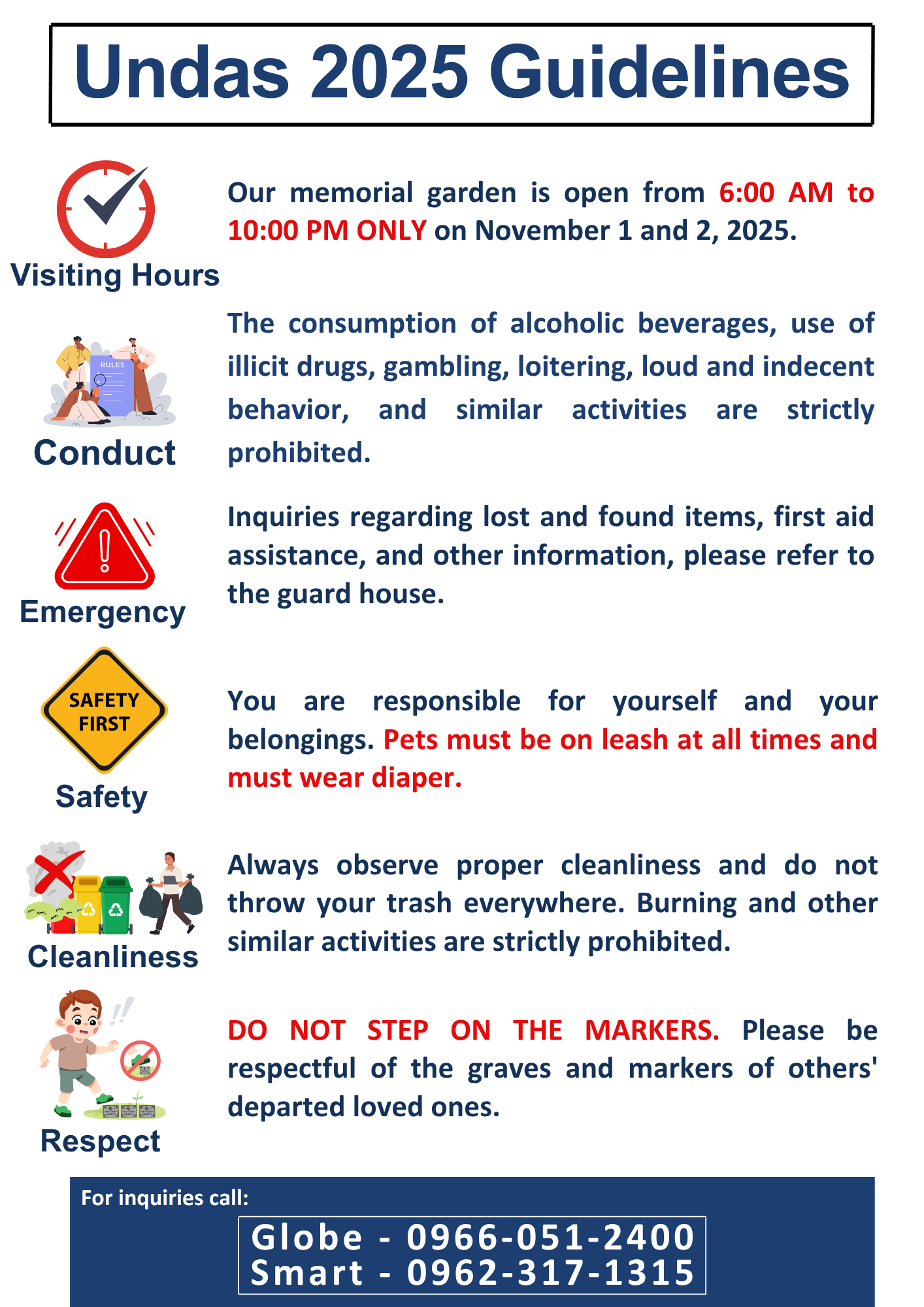 Undas 2025 Guidelines

Visiting Hours

Our memorial garden is open from 6:00 AM to 10:00 PM ONLY on November 1 and 2, 2025.

RULES

Conduct

The consumption of alcoholic beverages, use of illicit drugs, gambling, loitering, loud and indecent behavior, and similar activities are strictly prohibited.

Emergency

Inquiries regarding lost and found items, first aid assistance, and other information, please refer to the guard house.

SAFETY FIRST

Safety

You are responsible for yourself and your belongings. Pets must be on leash at all times and must wear diaper.

Cleanliness

Always observe proper cleanliness and do not throw your trash everywhere. Burning and other similar activities are strictly prohibited.

Respect

DO NOT STEP ON THE MARKERS. Please be respectful of the graves and markers of others' departed loved ones.

For inquiries call:

Globe - 0966-051-2400
Smart - 0962-317-1315